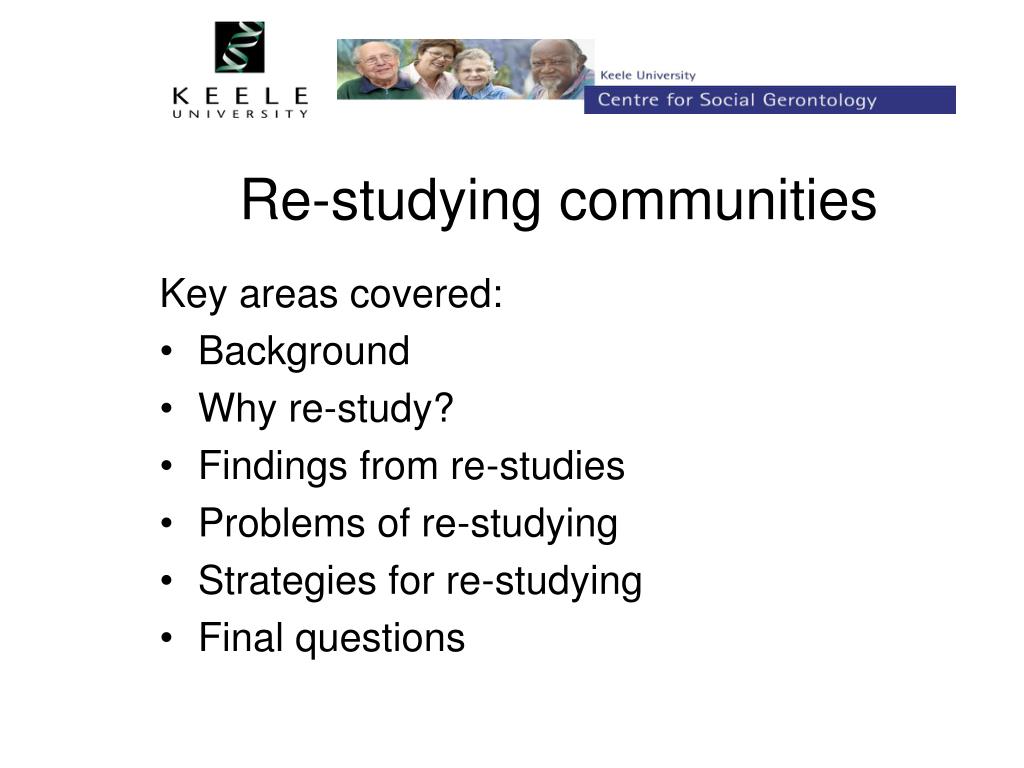 KEELE
UNIVERSITY

Keele University
Centre for Social Gerontology

Re-studying communities

Key areas covered:
• Background
• Why re-study?
• Findings from re-studies
• Problems of re-studying
• Strategies for re-studying
• Final questions